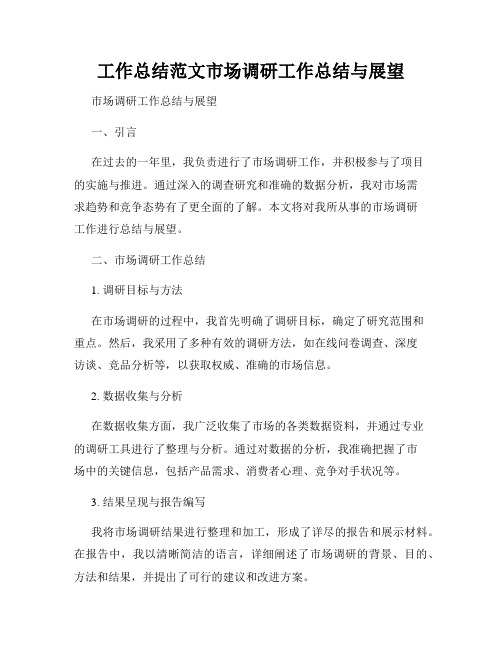 工作总结范文市场调研工作总结与展望

市场调研工作总结与展望

一、引言

在过去的一年里，我负责进行了市场调研工作，并积极参与了项目的实施与推进。通过深入的调查研究和准确的数据分析，我对市场需求趋势和竞争态势有了更全面的了解。本文将对我所从事的市场调研工作进行总结与展望。

二、市场调研工作总结

1. 调研目标与方法

在市场调研的过程中，我首先明确了调研目标，确定了研究范围和重点。然后，我采用了多种有效的调研方法，如在线问卷调查、深度访谈、竞品分析等，以获取权威、准确的市场信息。

2. 数据收集与分析

在数据收集方面，我广泛收集了市场的各类数据资料，并通过专业的调研工具进行了整理与分析。通过对数据的分析，我准确把握了市场中的关键信息，包括产品需求、消费者心理、竞争对手状况等。

3. 结果呈现与报告编写

我将市场调研结果进行整理和加工，形成了详尽的报告和展示材料。在报告中，我以清晰简洁的语言，详细阐述了市场调研的背景、目的、方法和结果，并提出了可行的建议和改进方案。